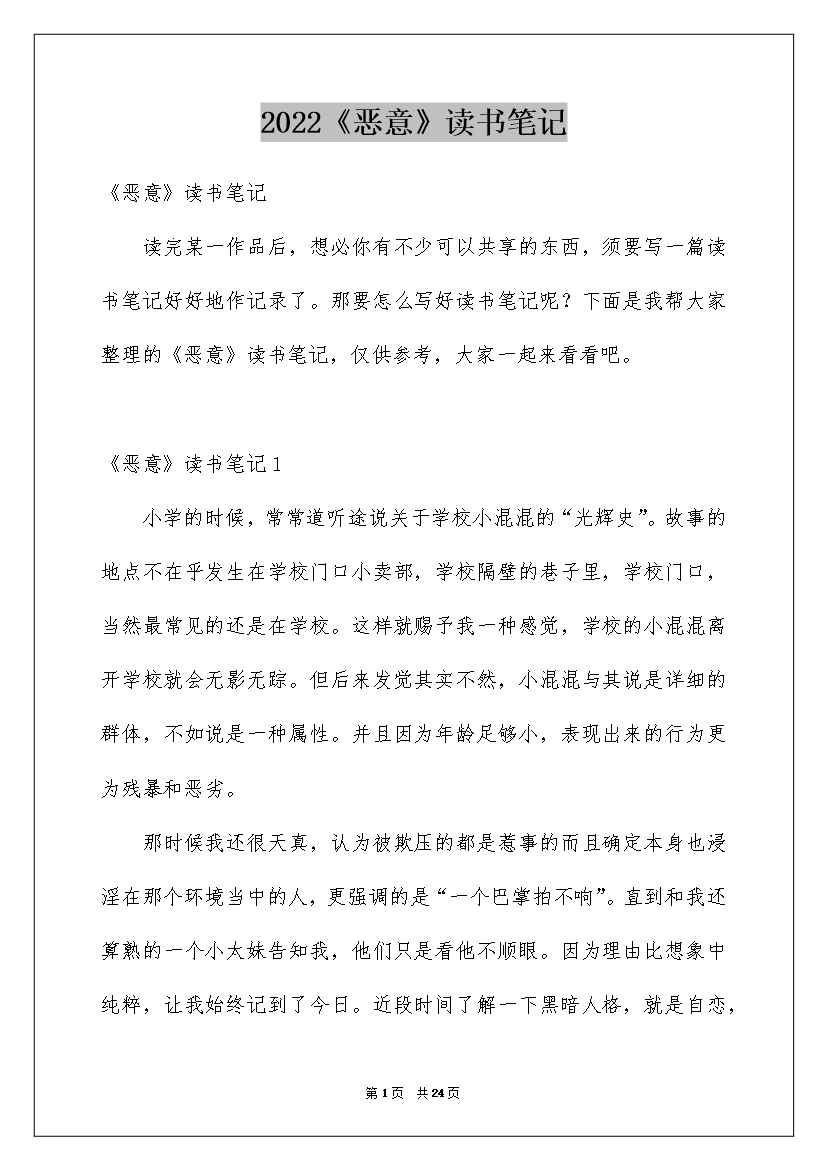 2022《恶意》读书笔记

《恶意》读书笔记

读完某一作品后，想必你有不少可以共享的东西，须要写一篇读书笔记好好地作记录了。那要怎么写好读书笔记呢？下面是我帮大家整理的《恶意》读书笔记，仅供参考，大家一起来看看吧。

《恶意》读书笔记1

小学的时候，常常道听途说关于学校小混混的“光辉史”。故事的地点不在乎发生在学校门口小卖部，学校隔壁的巷子里，学校门口，当然最常见的还是在学校。这样就赐予我一种感觉，学校的小混混离开学校就会无影无踪。但后来发觉其实不然，小混混与其说是详细的群体，不如说是一种属性。并且因为年龄足够小，表现出来的行为更为残暴和恶劣。

那时候我还很天真，认为被欺压的都是惹事的而且确定本身也浸淫在那个环境当中的人，更强调的是“一个巴掌拍不响”。直到和我还算熟的一个小太妹告知我，他们只是看他不顺眼。因为理由比想象中纯粹，让我始终记到了今日。近段时间了解一下黑暗人格，就是自恋，

第1页 共24页